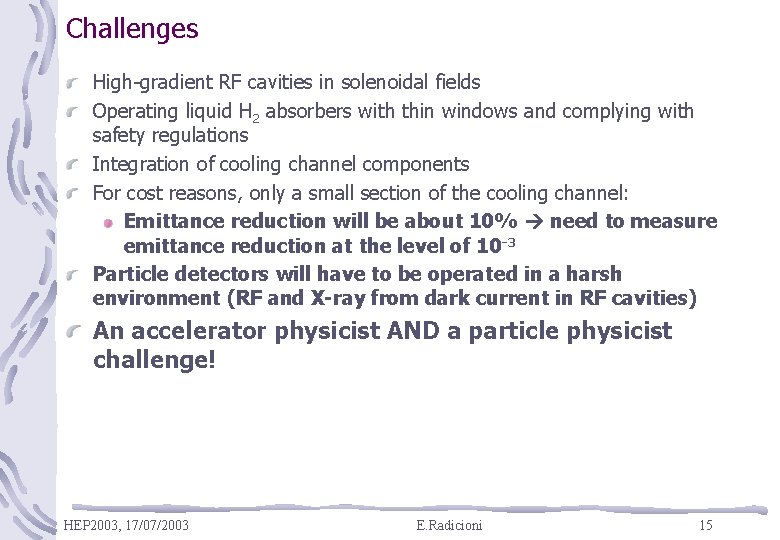 Challenges

High-gradient RF cavities in solenoidal fields

Operating liquid $H_2$ absorbers with thin windows and complying with safety regulations

Integration of cooling channel components

For cost reasons, only a small section of the cooling channel:

Emittance reduction will be about 10% → need to measure emittance reduction at the level of $10^{-3}$

Particle detectors will have to be operated in a harsh environment (RF and X-ray from dark current in RF cavities)

An accelerator physicist AND a particle physicist challenge!

HEP2003, 17/07/2003 E.Radicioni 15